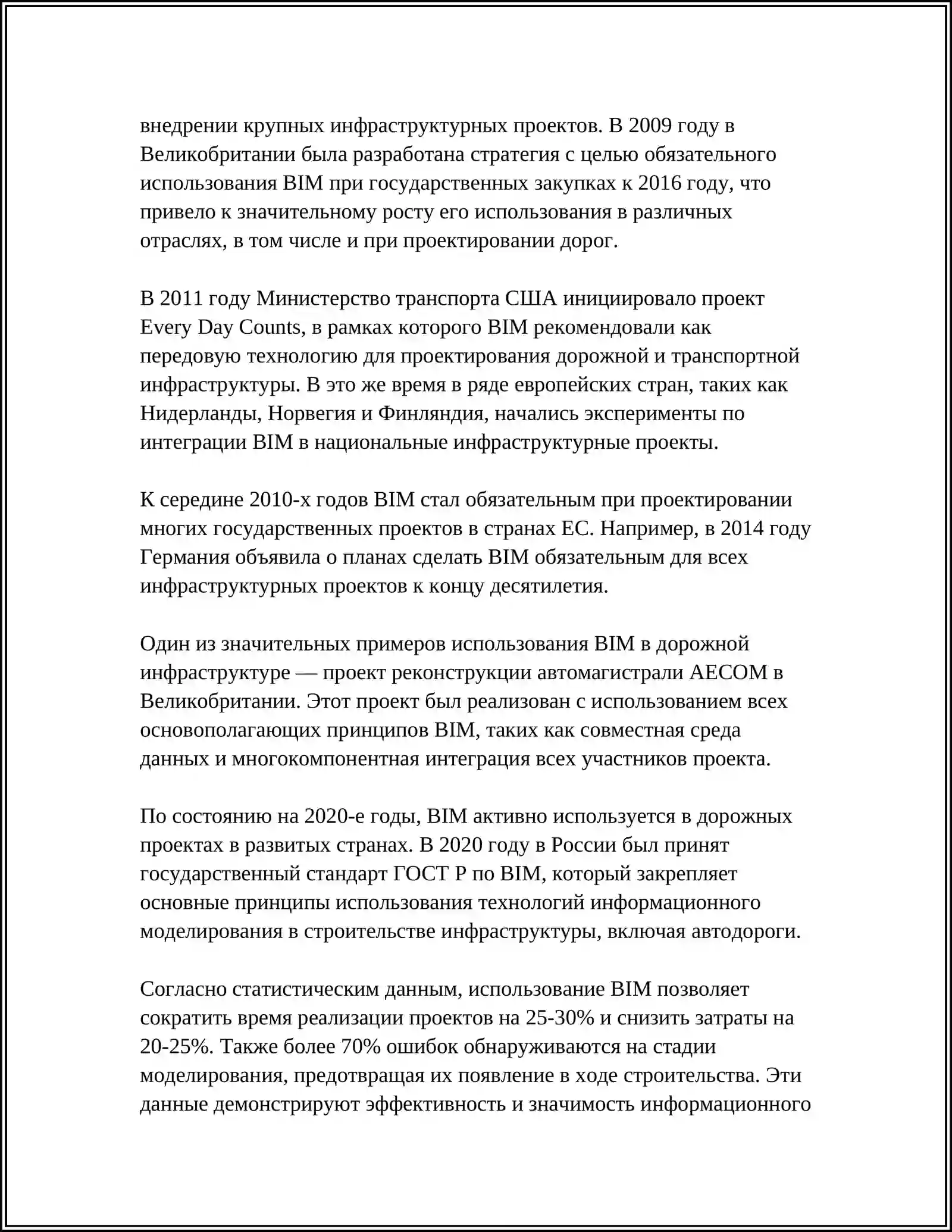 внедрении крупных инфраструктурных проектов. В 2009 году в Великобритании была разработана стратегия с целью обязательного использования BIM при государственных закупках к 2016 году, что привело к значительному росту его использования в различных отраслях, в том числе и при проектировании дорог.

В 2011 году Министерство транспорта США инициировало проект Every Day Counts, в рамках которого BIM рекомендовали как передовую технологию для проектирования дорожной и транспортной инфраструктуры. В это же время в ряде европейских стран, таких как Нидерланды, Норвегия и Финляндия, начались эксперименты по интеграции BIM в национальные инфраструктурные проекты.

К середине 2010-х годов BIM стал обязательным при проектировании многих государственных проектов в странах ЕС. Например, в 2014 году Германия объявила о планах сделать BIM обязательным для всех инфраструктурных проектов к концу десятилетия.

Один из значительных примеров использования BIM в дорожной инфраструктуре — проект реконструкции автомагистрали AECOM в Великобритании. Этот проект был реализован с использованием всех основополагающих принципов BIM, таких как совместная среда данных и многокомпонентная интеграция всех участников проекта.

По состоянию на 2020-е годы, BIM активно используется в дорожных проектах в развитых странах. В 2020 году в России был принят государственный стандарт ГОСТ Р по BIM, который закрепляет основные принципы использования технологий информационного моделирования в строительстве инфраструктуры, включая автодороги.

Согласно статистическим данным, использование BIM позволяет сократить время реализации проектов на 25-30% и снизить затраты на 20-25%. Также более 70% ошибок обнаруживаются на стадии моделирования, предотвращая их появление в ходе строительства. Эти данные демонстрируют эффективность и значимость информационного